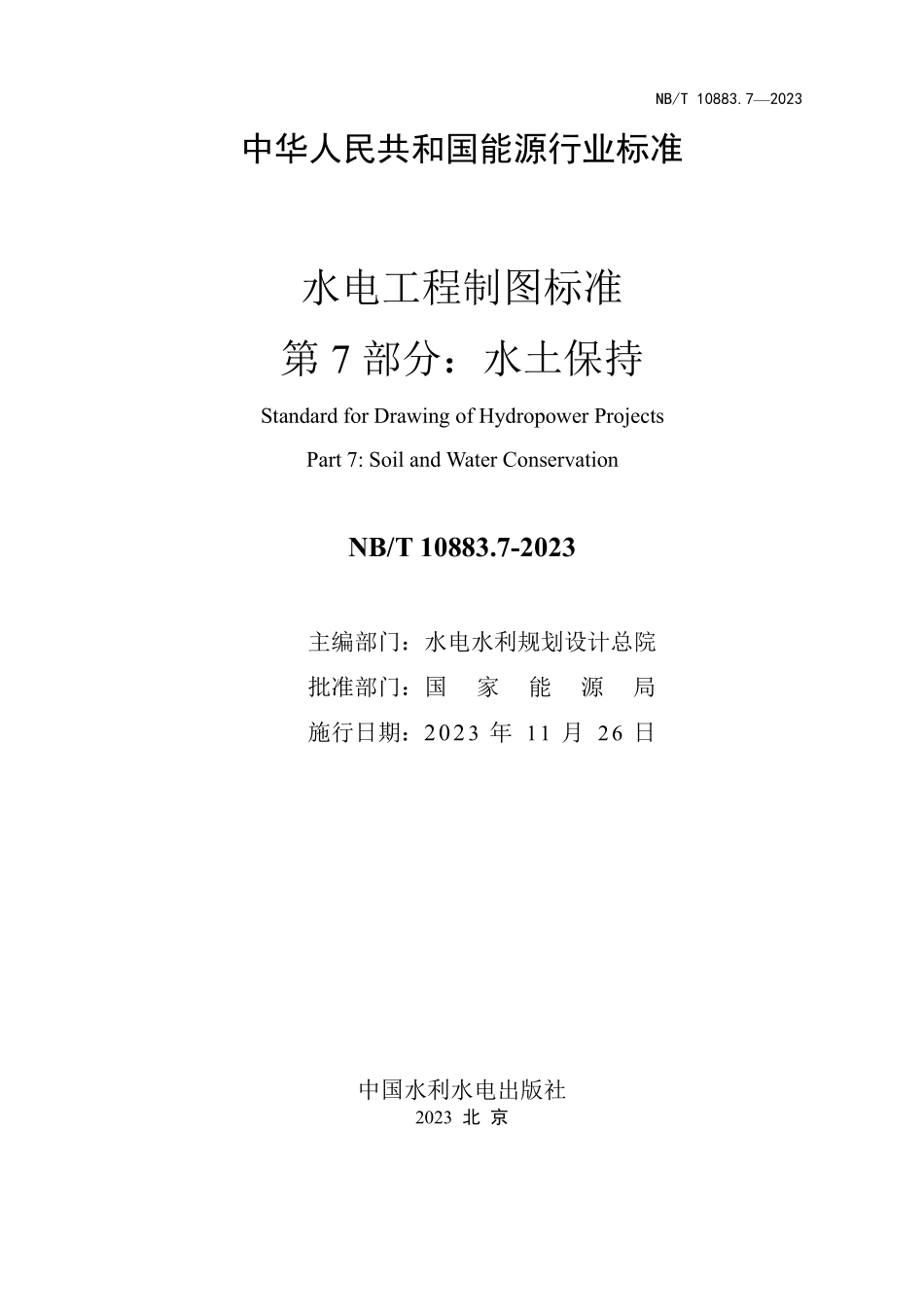 NB/T 10883.7—2023

中华人民共和国能源行业标准

水电工程制图标准
第 7 部分：水土保持

Standard for Drawing of Hydropower Projects
Part 7: Soil and Water Conservation

NB/T 10883.7-2023

主编部门：水电水利规划设计总院
批准部门：国　家　能　源　局
施行日期：2023 年 11 月 26 日

中国水利水电出版社
2023 北 京